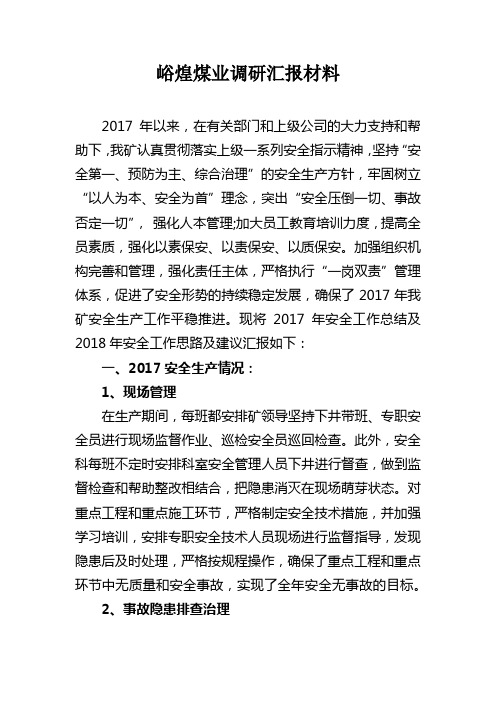 峪煌煤业调研汇报材料

2017 年以来，在有关部门和上级公司的大力支持和帮助下，我矿认真贯彻落实上级一系列安全指示精神，坚持“安全第一、预防为主、综合治理”的安全生产方针，牢固树立“以人为本、安全为首”理念，突出“安全压倒一切、事故否定一切”，强化人本管理;加大员工教育培训力度，提高全员素质，强化以素保安、以责保安、以质保安。加强组织机构完善和管理，强化责任主体，严格执行“一岗双责”管理体系，促进了安全形势的持续稳定发展，确保了 2017 年我矿安全生产工作平稳推进。现将 2017 年安全工作总结及 2018 年安全工作思路及建议汇报如下：

一、2017 安全生产情况：

1、现场管理

在生产期间，每班都安排矿领导坚持下井带班、专职安全员进行现场监督作业、巡检安全员巡回检查。此外，安全科每班不定时安排科室安全管理人员下井进行督查，做到监督检查和帮助整改相结合，把隐患消灭在现场萌芽状态。对重点工程和重点施工环节，严格制定安全技术措施，并加强学习培训，安排专职安全技术人员现场进行监督指导，发现隐患后及时处理，严格按规程操作，确保了重点工程和重点环节中无质量和安全事故，实现了全年安全无事故的目标。

2、事故隐患排查治理